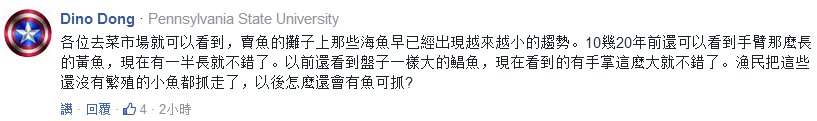 Dino Dong · Pennsylvania State University

各位去菜市場就可以看到，賣魚的攤子上那些海魚早已經出現越來越小的趨勢。10幾20年前還可以看到手臂那麼長的黃魚，現在有一半長就不錯了。以前還看到盤子一樣大的鯧魚，現在看到的有手掌這麼大就不錯了。漁民把這些還沒有繁殖的小魚都抓走了，以後怎麼還會有魚可抓?

讚 · 回覆 · 4 · 2小時